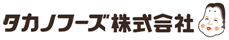 タカノフーズ株式会社